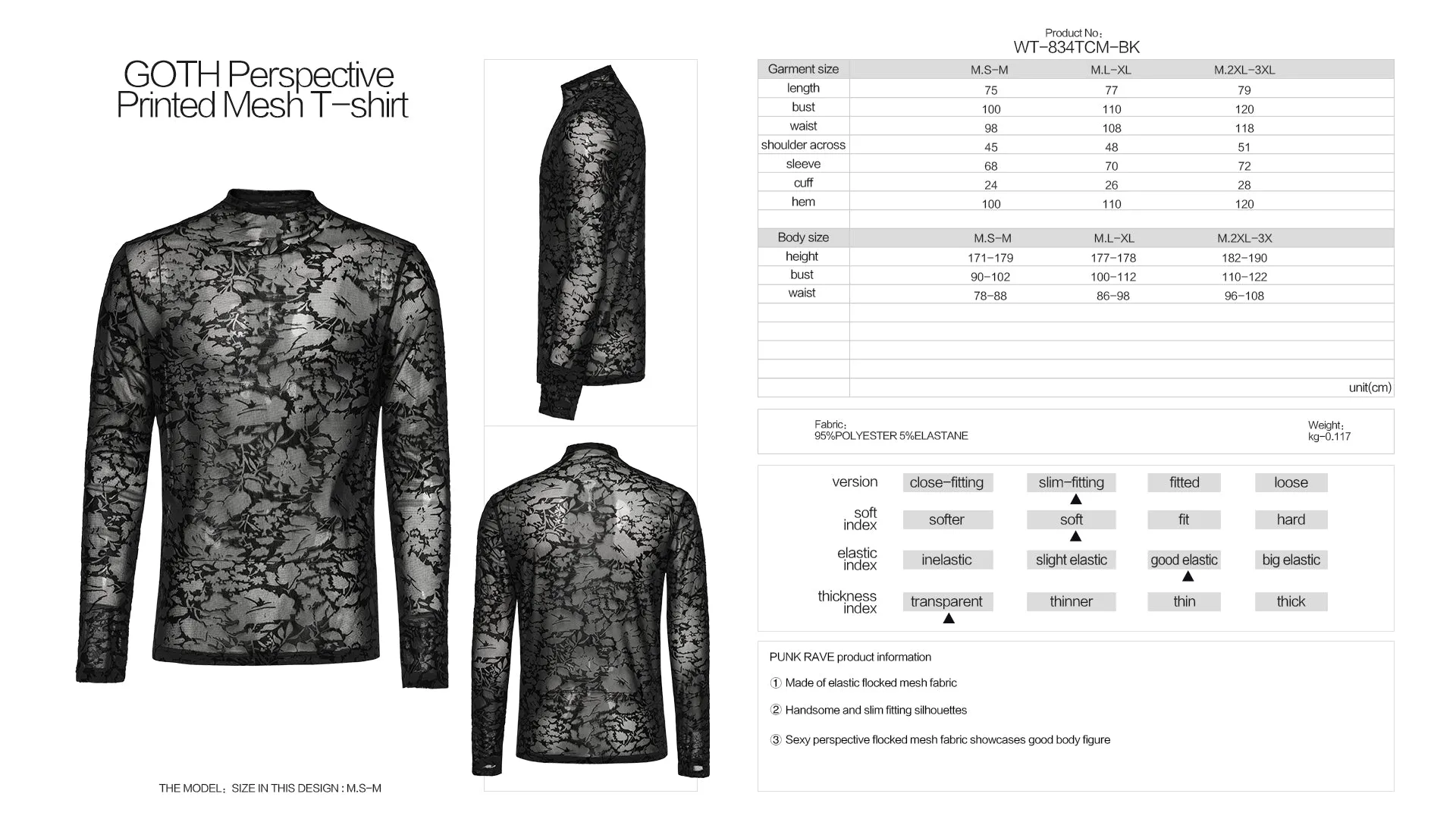 GOTH Perspective Printed Mesh T-shirt

THE MODEL: SIZE IN THIS DESIGN : M.S-M

Product No:
WT-834TCM-BK

| Garment size | M.S-M | M.L-XL | M.2XL-3XL |
|---|---|---|---|
| length | 75 | 77 | 79 |
| bust | 100 | 110 | 120 |
| waist | 98 | 108 | 118 |
| shoulder across | 45 | 48 | 51 |
| sleeve | 68 | 70 | 72 |
| cuff | 24 | 26 | 28 |
| hem | 100 | 110 | 120 |

| Body size | M.S-M | M.L-XL | M.2XL-3X |
|---|---|---|---|
| height | 171-179 | 177-178 | 182-190 |
| bust | 90-102 | 100-112 | 110-122 |
| waist | 78-88 | 86-98 | 96-108 |

unit(cm)

Fabric:
95%POLYESTER 5%ELASTANE

Weight:
kg-0.117

| version | close-fitting | slim-fitting ▲ | fitted | loose |
|---|---|---|---|---|
| soft index | softer | soft ▲ | fit | hard |
| elastic index | inelastic | slight elastic | good elastic ▲ | big elastic |
| thickness index | transparent ▲ | thinner | thin | thick |

PUNK RAVE product information

① Made of elastic flocked mesh fabric

② Handsome and slim fitting silhouettes

③ Sexy perspective flocked mesh fabric showcases good body figure